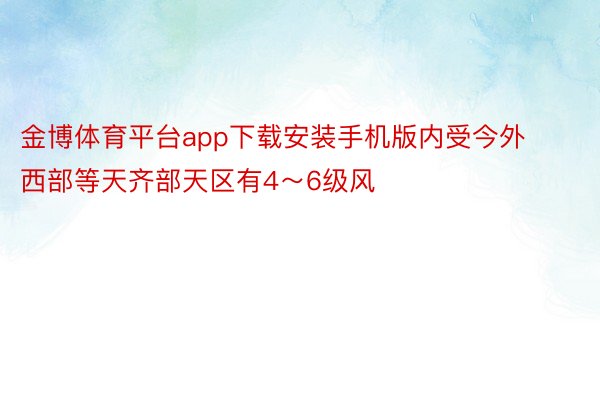 金博体育平台app下载安装手机版内受今外西部等天齐部天区有4～6级风